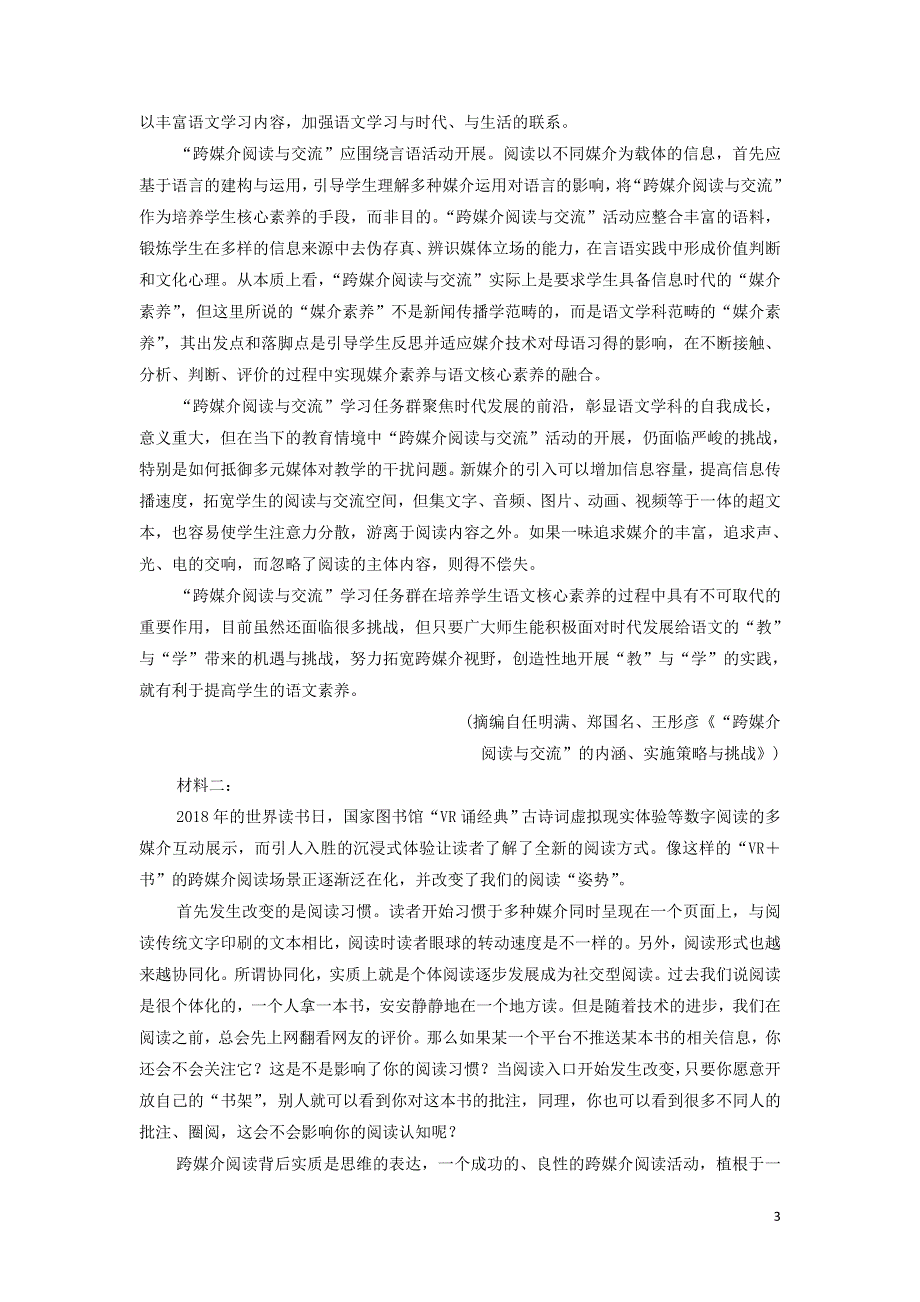 以丰富语文学习内容，加强语文学习与时代、与生活的联系。

“跨媒介阅读与交流”应围绕言语活动开展。阅读以不同媒介为载体的信息，首先应基于语言的建构与运用，引导学生理解多种媒介运用对语言的影响，将“跨媒介阅读与交流”作为培养学生核心素养的手段，而非目的。“跨媒介阅读与交流”活动应整合丰富的语料，锻炼学生在多样的信息来源中去伪存真、辨识媒体立场的能力，在言语实践中形成价值判断和文化心理。从本质上看，“跨媒介阅读与交流”实际上是要求学生具备信息时代的“媒介素养”，但这里所说的“媒介素养”不是新闻传播学范畴的，而是语文学科范畴的“媒介素养”，其出发点和落脚点是引导学生反思并适应媒介技术对母语习得的影响，在不断接触、分析、判断、评价的过程中实现媒介素养与语文核心素养的融合。

“跨媒介阅读与交流”学习任务群聚焦时代发展的前沿，彰显语文学科的自我成长，意义重大，但在当下的教育情境中“跨媒介阅读与交流”活动的开展，仍面临严峻的挑战，特别是如何抵御多元媒体对教学的干扰问题。新媒介的引入可以增加信息容量，提高信息传播速度，拓宽学生的阅读与交流空间，但集文字、音频、图片、动画、视频等于一体的超文本，也容易使学生注意力分散，游离于阅读内容之外。如果一味追求媒介的丰富，追求声、光、电的交响，而忽略了阅读的主体内容，则得不偿失。

“跨媒介阅读与交流”学习任务群在培养学生语文核心素养的过程中具有不可取代的重要作用，目前虽然还面临很多挑战，但只要广大师生能积极面对时代发展给语文的“教”与“学”带来的机遇与挑战，努力拓宽跨媒介视野，创造性地开展“教”与“学”的实践，就有利于提高学生的语文素养。

（摘编自任明满、郑国名、王彤彦《“跨媒介阅读与交流”的内涵、实施策略与挑战》）

材料二：

2018年的世界读书日，国家图书馆“VR诵经典”古诗词虚拟现实体验等数字阅读的多媒介互动展示，而引人入胜的沉浸式体验让读者了解了全新的阅读方式。像这样的“VR＋书”的跨媒介阅读场景正逐渐泛在化，并改变了我们的阅读“姿势”。

首先发生改变的是阅读习惯。读者开始习惯于多种媒介同时呈现在一个页面上，与阅读传统文字印刷的文本相比，阅读时读者眼球的转动速度是不一样的。另外，阅读形式也越来越协同化。所谓协同化，实质上就是个体阅读逐步发展成为社交型阅读。过去我们说阅读是很个体化的，一个人拿一本书，安安静静地在一个地方读。但是随着技术的进步，我们在阅读之前，总会先上网翻看网友的评价。那么如果某一个平台不推送某本书的相关信息，你还会不会关注它？这是不是影响了你的阅读习惯？当阅读入口开始发生改变，只要你愿意开放自己的“书架”，别人就可以看到你对这本书的批注，同理，你也可以看到很多不同人的批注、圈阅，这会不会影响你的阅读认知呢？

跨媒介阅读背后实质是思维的表达，一个成功的、良性的跨媒介阅读活动，植根于一

3